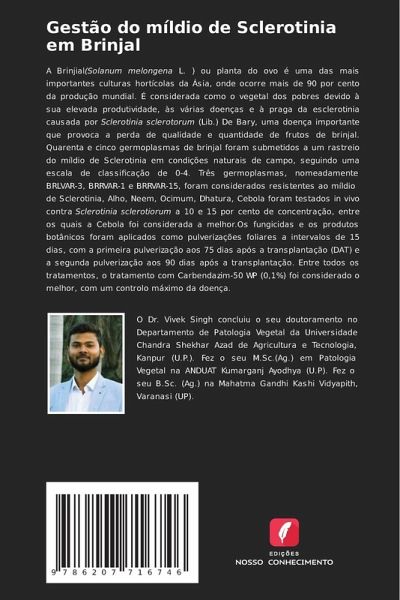 Gestão do míldio de Sclerotinia em Brinjal

A Brinjal(Solanum melongena L. ) ou planta do ovo é uma das mais importantes culturas hortícolas da Ásia, onde ocorre mais de 90 por cento da produção mundial. É considerada como o vegetal dos pobres devido à sua elevada produtividade, às várias doenças e à praga da esclerotinia causada por Sclerotinia sclerotorum (Lib.) De Bary, uma doença importante que provoca a perda de qualidade e quantidade de frutos de brinjal. Quarenta e cinco germoplasmas de brinjal foram submetidos a um rastreio do míldio de Sclerotinia em condições naturais de campo, seguindo uma escala de classificação de 0-4. Três germoplasmas, nomeadamente BRLVAR-3, BRRVAR-1 e BRRVAR-15, foram considerados resistentes ao míldio de Sclerotinia, Alho, Neem, Ocimum, Dhatura, Cebola foram testados in vivo contra Sclerotinia sclerotiorum a 10 e 15 por cento de concentração, entre os quais a Cebola foi considerada a melhor.Os fungicidas e os produtos botânicos foram aplicados como pulverizações foliares a intervalos de 15 dias, com a primeira pulverização aos 75 dias após a transplantação (DAT) e a segunda pulverização aos 90 dias após a transplantação. Entre todos os tratamentos, o tratamento com Carbendazim-50 WP (0,1%) foi considerado o melhor, com um controlo máximo da doença.

O Dr. Vivek Singh concluiu o seu doutoramento no Departamento de Patologia Vegetal da Universidade Chandra Shekhar Azad de Agricultura e Tecnologia, Kanpur (U.P.). Fez o seu M.Sc.(Ag.) em Patologia Vegetal na ANDUAT Kumarganj Ayodhya (U.P). Fez o seu B.Sc. (Ag.) na Mahatma Gandhi Kashi Vidyapith, Varanasi (UP).

9 786207 716746

EDIÇÕES
NOSSO CONHECIMENTO